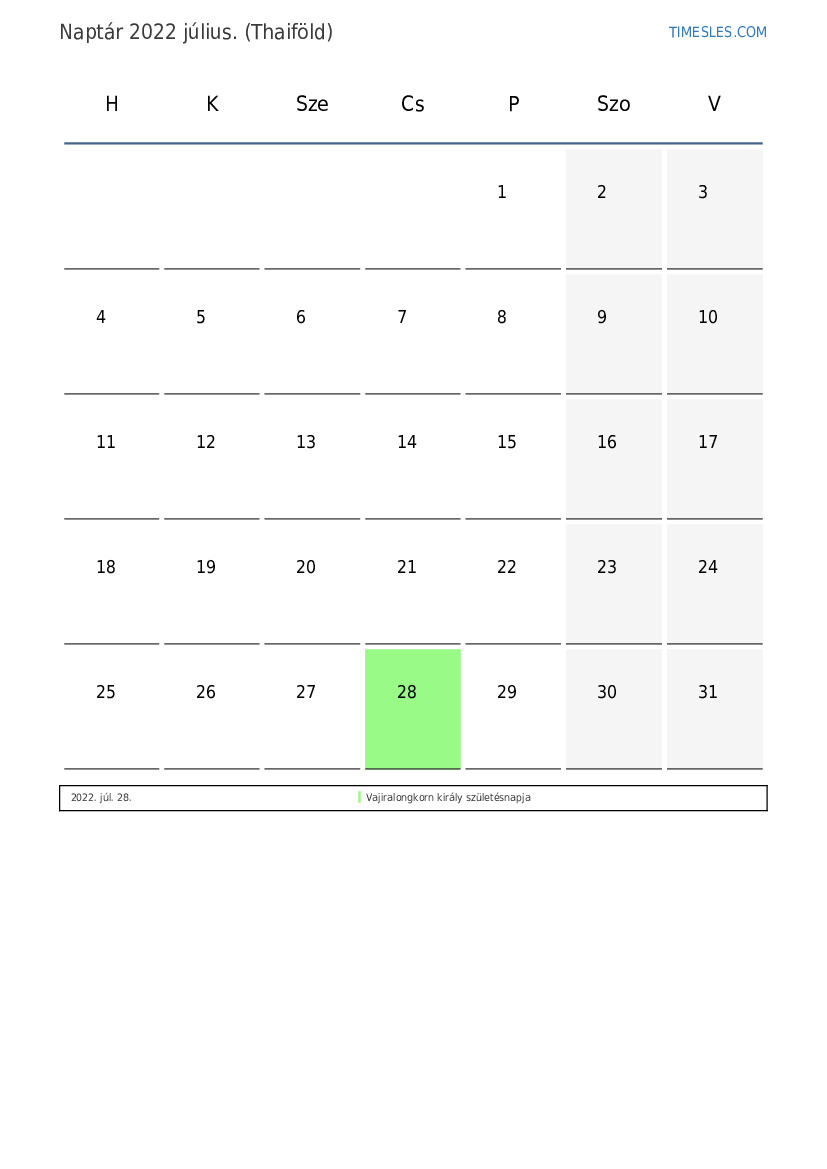 Naptár 2022 július. (Thaiföld)

TIMESLES.COM

| H | K | Sze | Cs | P | Szo | V |
|---|---|---|---|---|---|---|
| | | | | 1 | 2 | 3 |
| 4 | 5 | 6 | 7 | 8 | 9 | 10 |
| 11 | 12 | 13 | 14 | 15 | 16 | 17 |
| 18 | 19 | 20 | 21 | 22 | 23 | 24 |
| 25 | 26 | 27 | 28 | 29 | 30 | 31 |

| 2022. júl. 28. | Vajiralongkorn király születésnapja |
|---|---|